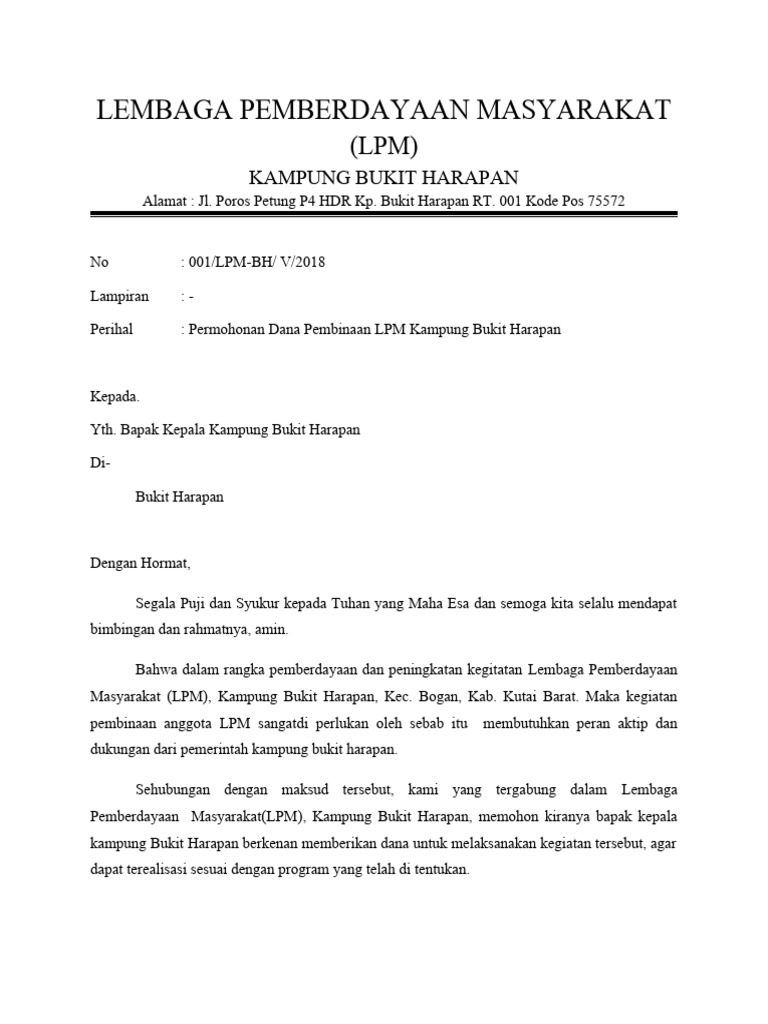 LEMBAGA PEMBERDAYAAN MASYARAKAT
(LPM)
KAMPUNG BUKIT HARAPAN
Alamat : Jl. Poros Petung P4 HDR Kp. Bukit Harapan RT. 001 Kode Pos 75572

No : 001/LPM-BH/ V/2018

Lampiran : -

Perihal : Permohonan Dana Pembinaan LPM Kampung Bukit Harapan

Kepada.

Yth. Bapak Kepala Kampung Bukit Harapan

Di-

Bukit Harapan

Dengan Hormat,

Segala Puji dan Syukur kepada Tuhan yang Maha Esa dan semoga kita selalu mendapat bimbingan dan rahmatnya, amin.

Bahwa dalam rangka pemberdayaan dan peningkatan kegitatan Lembaga Pemberdayaan Masyarakat (LPM), Kampung Bukit Harapan, Kec. Bogan, Kab. Kutai Barat. Maka kegiatan pembinaan anggota LPM sangatdi perlukan oleh sebab itu membutuhkan peran aktip dan dukungan dari pemerintah kampung bukit harapan.

Sehubungan dengan maksud tersebut, kami yang tergabung dalam Lembaga Pemberdayaan Masyarakat(LPM), Kampung Bukit Harapan, memohon kiranya bapak kepala kampung Bukit Harapan berkenan memberikan dana untuk melaksanakan kegiatan tersebut, agar dapat terealisasi sesuai dengan program yang telah di tentukan.